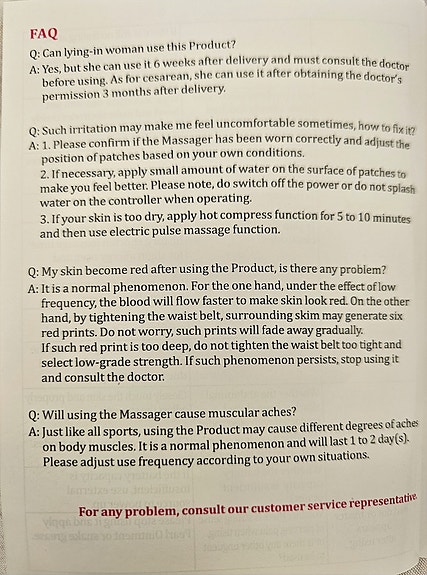 FAQ

Q: Can lying-in woman use this Product?
A: Yes, but she can use it 6 weeks after delivery and must consult the doctor before using. As for cesarean, she can use it after obtaining the doctor's permission 3 months after delivery.

Q: Such irritation may make me feel uncomfortable sometimes, how to fix it?
A: 1. Please confirm if the Massager has been worn correctly and adjust the position of patches based on your own conditions.
2. If necessary, apply small amount of water on the surface of patches to make you feel better. Please note, do switch off the power or do not splash water on the controller when operating.
3. If your skin is too dry, apply hot compress function for 5 to 10 minutes and then use electric pulse massage function.

Q: My skin become red after using the Product, is there any problem?
A: It is a normal phenomenon. For the one hand, under the effect of low frequency, the blood will flow faster to make skin look red. On the other hand, by tightening the waist belt, surrounding skim may generate six red prints. Do not worry, such prints will fade away gradually.
If such red print is too deep, do not tighten the waist belt too tight and select low-grade strength. If such phenomenon persists, stop using it and consult the doctor.

Q: Will using the Massager cause muscular aches?
A: Just like all sports, using the Product may cause different degrees of aches on body muscles. It is a normal phenomenon and will last 1 to 2 day(s). Please adjust use frequency according to your own situations.

For any problem, consult our customer service representative